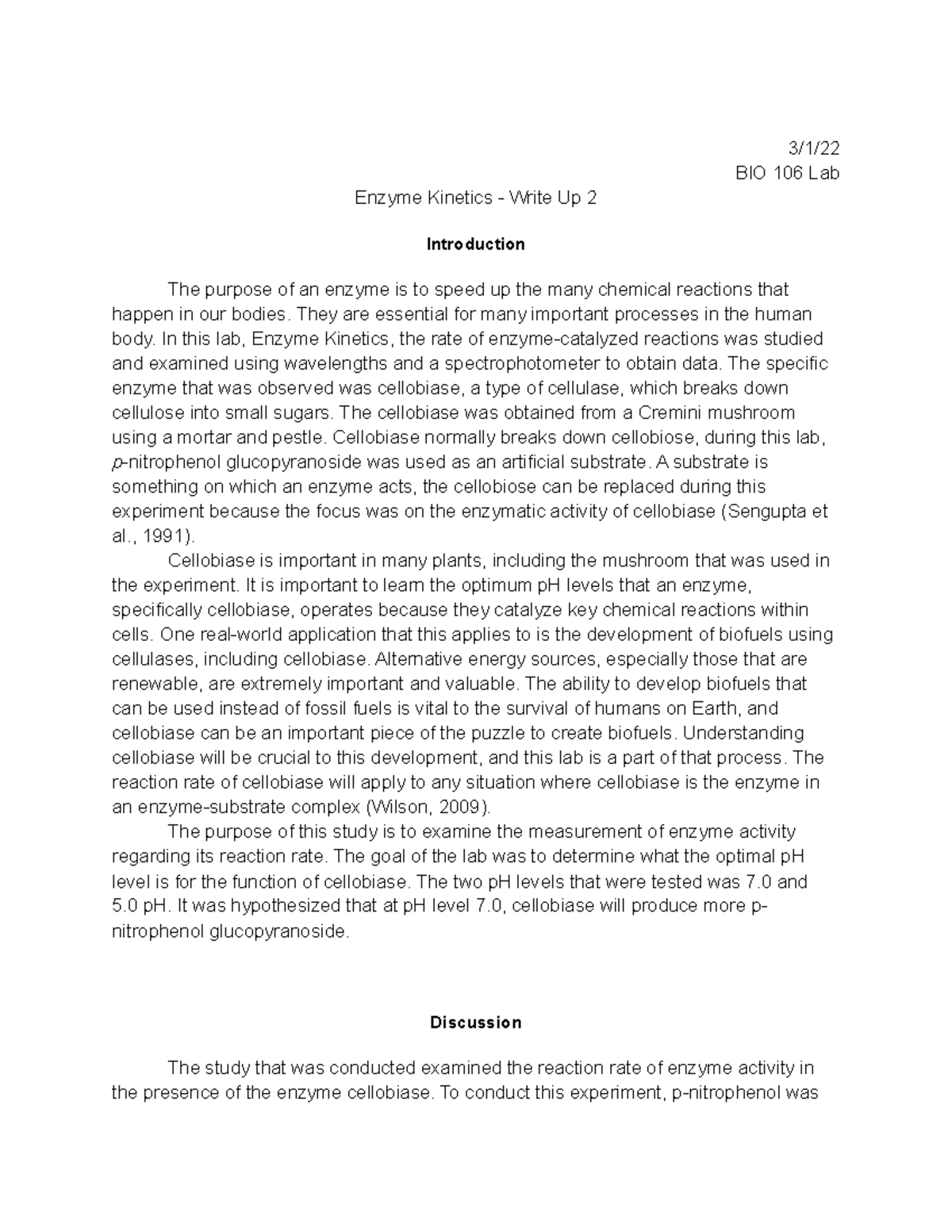 3/1/22
BIO 106 Lab

Enzyme Kinetics - Write Up 2

Introduction

The purpose of an enzyme is to speed up the many chemical reactions that happen in our bodies. They are essential for many important processes in the human body. In this lab, Enzyme Kinetics, the rate of enzyme-catalyzed reactions was studied and examined using wavelengths and a spectrophotometer to obtain data. The specific enzyme that was observed was cellobiase, a type of cellulase, which breaks down cellulose into small sugars. The cellobiase was obtained from a Cremini mushroom using a mortar and pestle. Cellobiase normally breaks down cellobiose, during this lab, p-nitrophenol glucopyranoside was used as an artificial substrate. A substrate is something on which an enzyme acts, the cellobiose can be replaced during this experiment because the focus was on the enzymatic activity of cellobiase (Sengupta et al., 1991).

Cellobiase is important in many plants, including the mushroom that was used in the experiment. It is important to learn the optimum pH levels that an enzyme, specifically cellobiase, operates because they catalyze key chemical reactions within cells. One real-world application that this applies to is the development of biofuels using cellulases, including cellobiase. Alternative energy sources, especially those that are renewable, are extremely important and valuable. The ability to develop biofuels that can be used instead of fossil fuels is vital to the survival of humans on Earth, and cellobiase can be an important piece of the puzzle to create biofuels. Understanding cellobiase will be crucial to this development, and this lab is a part of that process. The reaction rate of cellobiase will apply to any situation where cellobiase is the enzyme in an enzyme-substrate complex (Wilson, 2009).

The purpose of this study is to examine the measurement of enzyme activity regarding its reaction rate. The goal of the lab was to determine what the optimal pH level is for the function of cellobiase. The two pH levels that were tested was 7.0 and 5.0 pH. It was hypothesized that at pH level 7.0, cellobiase will produce more p-nitrophenol glucopyranoside.

Discussion

The study that was conducted examined the reaction rate of enzyme activity in the presence of the enzyme cellobiase. To conduct this experiment, p-nitrophenol was